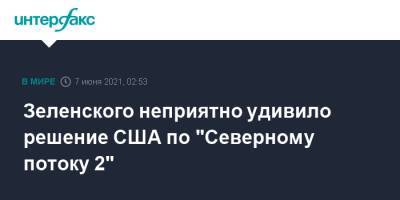 интерфакс

В МИРЕ 7 июня 2021, 02:53

Зеленского неприятно удивило решение США по "Северному потоку 2"